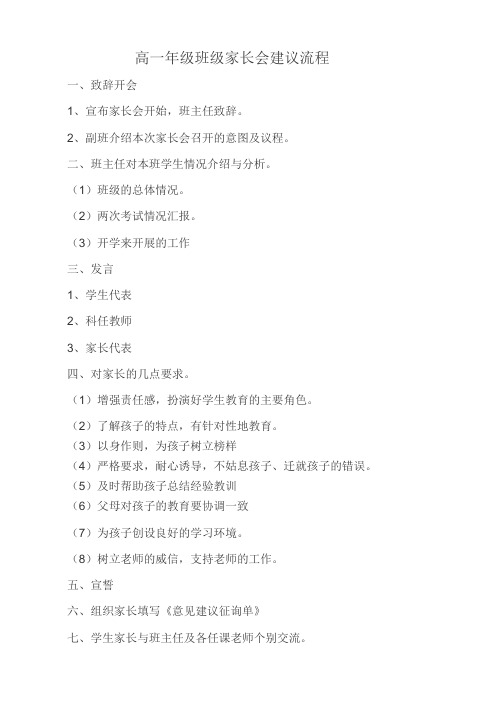 高一年级班级家长会建议流程

一、致辞开会

1、宣布家长会开始，班主任致辞。

2、副班介绍本次家长会召开的意图及议程。

二、班主任对本班学生情况介绍与分析。

（1）班级的总体情况。

（2）两次考试情况汇报。

（3）开学来开展的工作

三、发言

1、学生代表

2、科任教师

3、家长代表

四、对家长的几点要求。

（1）增强责任感，扮演好学生教育的主要角色。

（2）了解孩子的特点，有针对性地教育。

（3）以身作则，为孩子树立榜样

（4）严格要求，耐心诱导，不姑息孩子、迁就孩子的错误。

（5）及时帮助孩子总结经验教训

（6）父母对孩子的教育要协调一致

（7）为孩子创设良好的学习环境。

（8）树立老师的威信，支持老师的工作。

五、宣誓

六、组织家长填写《意见建议征询单》

七、学生家长与班主任及各任课老师个别交流。